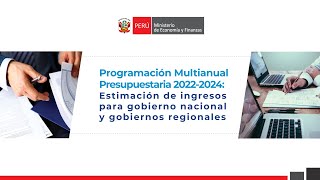 PERÚ Ministerio de Economía y Finanzas

Programación Multianual Presupuestaria 2022-2024: Estimación de ingresos para gobierno nacional y gobiernos regionales